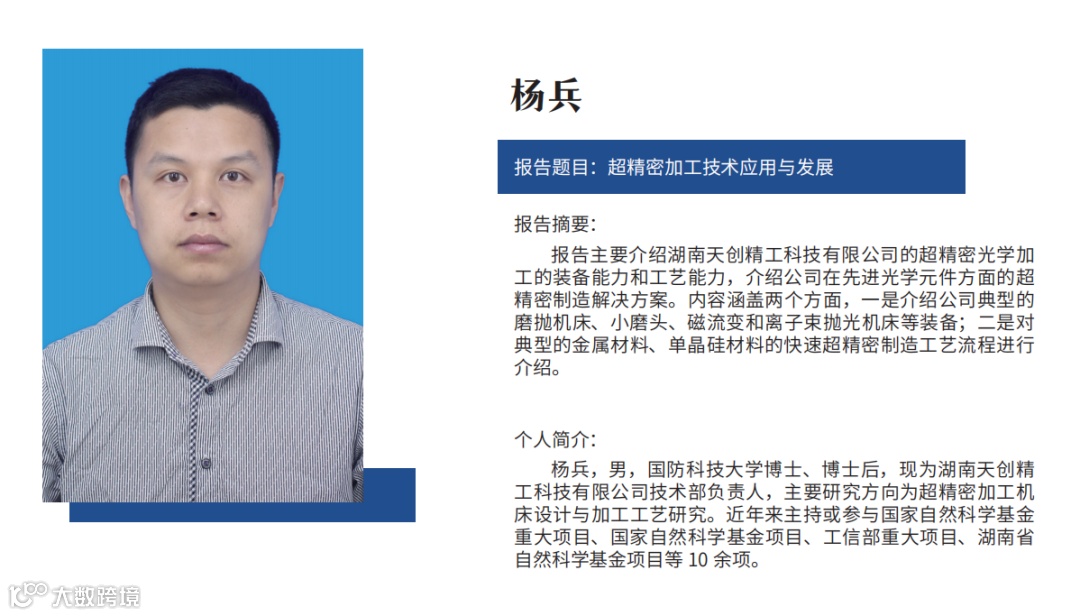 杨兵

报告题目：超精密加工技术应用与发展

报告摘要：

报告主要介绍湖南天创精工科技有限公司的超精密光学加工的装备能力和工艺能力，介绍公司在先进光学元件方面的超精密制造解决方案。内容涵盖两个方面，一是介绍公司典型的磨抛机床、小磨头、磁流变和离子束抛光机床等装备；二是对典型的金属材料、单晶硅材料的快速超精密制造工艺流程进行介绍。

个人简介：

杨兵，男，国防科技大学博士、博士后，现为湖南天创精工科技有限公司技术部负责人，主要研究方向为超精密加工机床设计与加工工艺研究。近年来主持或参与国家自然科学基金重大项目、国家自然科学基金项目、工信部重大项目、湖南省自然科学基金项目等10余项。

大数跨境